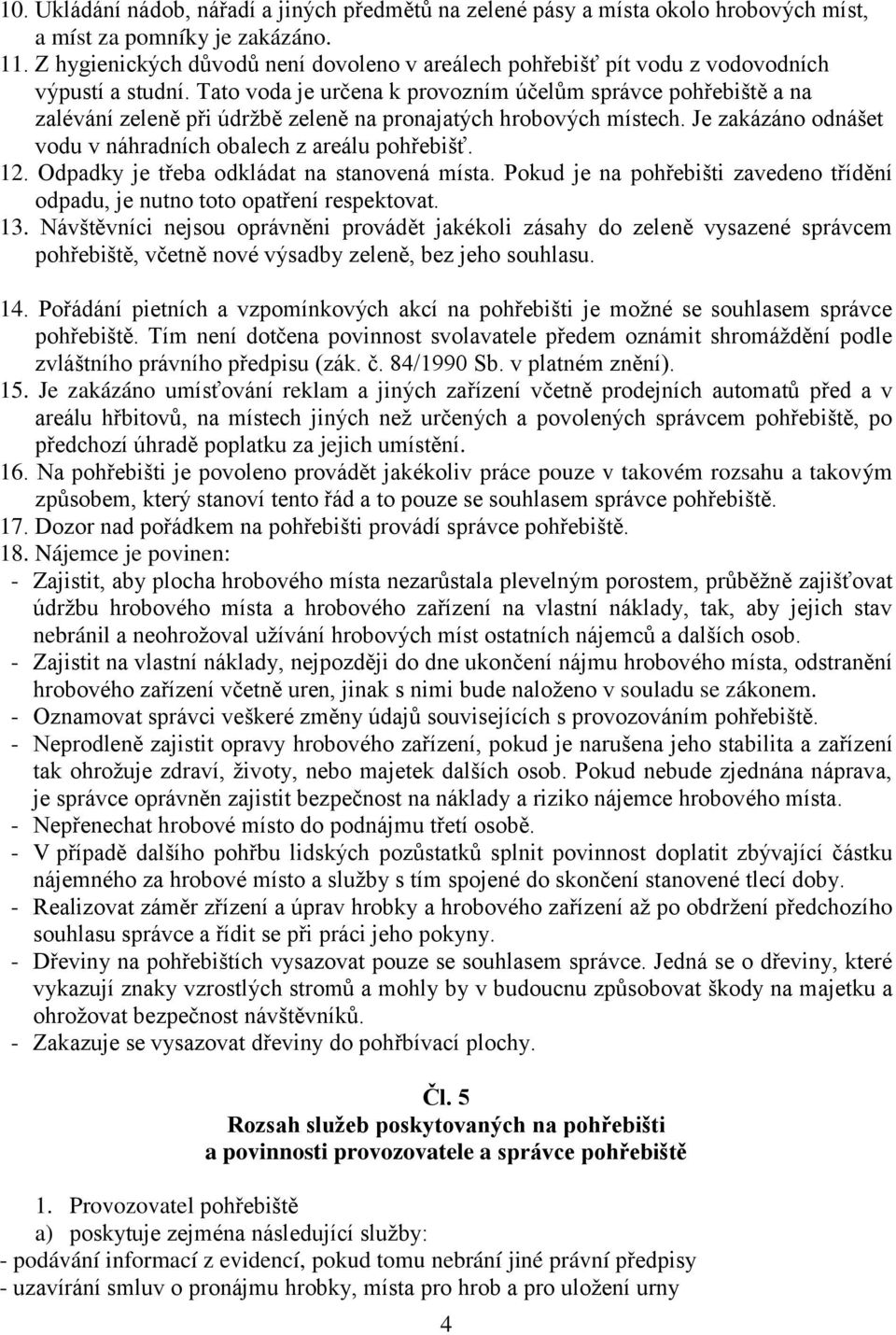 10. Ukládání nádob, nářadí a jiných předmětů na zelené pásy a místa okolo hrobových míst, a míst za pomníky je zakázáno.
11. Z hygienických důvodů není dovoleno v areálech pohřebišť pít vodu z vodovodních výpustí a studní. Tato voda je určena k provozním účelům správce pohřebiště a na zalévání zeleně při údržbě zeleně na pronajatých hrobových místech. Je zakázáno odnášet vodu v náhradních obalech z areálu pohřebišť.
12. Odpadky je třeba odkládat na stanovená místa. Pokud je na pohřebišti zavedeno třídění odpadu, je nutno toto opatření respektovat.
13. Návštěvníci nejsou oprávněni provádět jakékoli zásahy do zeleně vysazené správcem pohřebiště, včetně nové výsadby zeleně, bez jeho souhlasu.
14. Pořádání pietních a vzpomínkových akcí na pohřebišti je možné se souhlasem správce pohřebiště. Tím není dotčena povinnost svolavatele předem oznámit shromáždění podle zvláštního právního předpisu (zák. č. 84/1990 Sb. v platném znění).
15. Je zakázáno umísťování reklam a jiných zařízení včetně prodejních automatů před a v areálu hřbitovů, na místech jiných než určených a povolených správcem pohřebiště, po předchozí úhradě poplatku za jejich umístění.
16. Na pohřebišti je povoleno provádět jakékoliv práce pouze v takovém rozsahu a takovým způsobem, který stanoví tento řád a to pouze se souhlasem správce pohřebiště.
17. Dozor nad pořádkem na pohřebišti provádí správce pohřebiště.
18. Nájemce je povinen:
- Zajistit, aby plocha hrobového místa nezarůstala plevelným porostem, průběžně zajišťovat údržbu hrobového místa a hrobového zařízení na vlastní náklady, tak, aby jejich stav nebránil a neohrožoval užívání hrobových míst ostatních nájemců a dalších osob.
- Zajistit na vlastní náklady, nejpozději do dne ukončení nájmu hrobového místa, odstranění hrobového zařízení včetně uren, jinak s nimi bude naloženo v souladu se zákonem.
- Oznamovat správci veškeré změny údajů souvisejících s provozováním pohřebiště.
- Neprodleně zajistit opravy hrobového zařízení, pokud je narušena jeho stabilita a zařízení tak ohrožuje zdraví, životy, nebo majetek dalších osob. Pokud nebude zjednána náprava, je správce oprávněn zajistit bezpečnost na náklady a riziko nájemce hrobového místa.
- Nepřenechat hrobové místo do podnájmu třetí osobě.
- V případě dalšího pohřbu lidských pozůstatků splnit povinnost doplatit zbývající částku nájemného za hrobové místo a služby s tím spojené do skončení stanovené tlecí doby.
- Realizovat záměr zřízení a úprav hrobky a hrobového zařízení až po obdržení předchozího souhlasu správce a řídit se při práci jeho pokyny.
- Dřeviny na pohřebištích vysazovat pouze se souhlasem správce. Jedná se o dřeviny, které vykazují znaky vzrostlých stromů a mohly by v budoucnu způsobovat škody na majetku a ohrožovat bezpečnost návštěvníků.
- Zakazuje se vysazovat dřeviny do pohřbívací plochy.

Čl. 5
Rozsah služeb poskytovaných na pohřebišti a povinnosti provozovatele a správce pohřebiště

1. Provozovatel pohřebiště
a) poskytuje zejména následující služby:
- podávání informací z evidencí, pokud tomu nebrání jiné právní předpisy
- uzavírání smluv o pronájmu hrobky, místa pro hrob a pro uložení urny

4